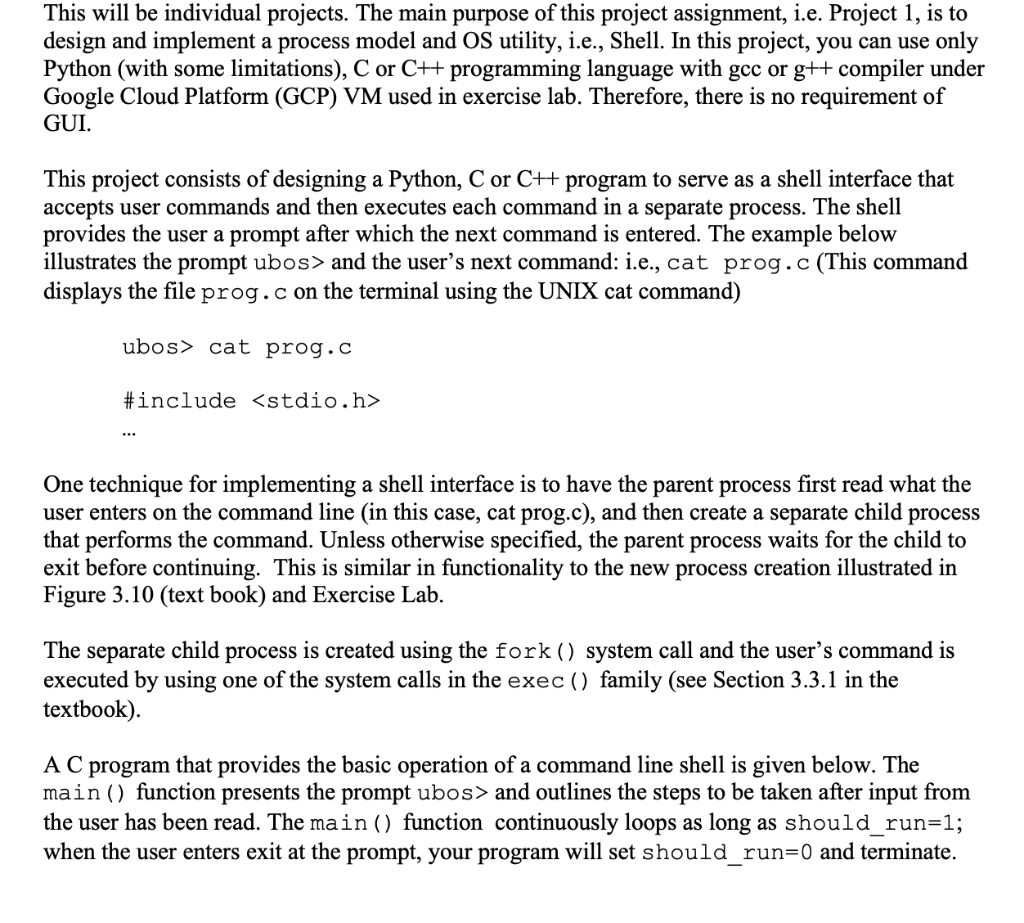 This will be individual projects. The main purpose of this project assignment, i.e. Project 1, is to design and implement a process model and OS utility, i.e., Shell. In this project, you can use only Python (with some limitations), C or C++ programming language with gcc or g++ compiler under Google Cloud Platform (GCP) VM used in exercise lab. Therefore, there is no requirement of GUI.

This project consists of designing a Python, C or C++ program to serve as a shell interface that accepts user commands and then executes each command in a separate process. The shell provides the user a prompt after which the next command is entered. The example below illustrates the prompt ubos> and the user's next command: i.e., cat prog.c (This command displays the file prog.c on the terminal using the UNIX cat command)

ubos> cat prog.c

#include <stdio.h>

...

One technique for implementing a shell interface is to have the parent process first read what the user enters on the command line (in this case, cat prog.c), and then create a separate child process that performs the command. Unless otherwise specified, the parent process waits for the child to exit before continuing. This is similar in functionality to the new process creation illustrated in Figure 3.10 (text book) and Exercise Lab.

The separate child process is created using the fork() system call and the user's command is executed by using one of the system calls in the exec() family (see Section 3.3.1 in the textbook).

A C program that provides the basic operation of a command line shell is given below. The main() function presents the prompt ubos> and outlines the steps to be taken after input from the user has been read. The main() function continuously loops as long as should_run=1; when the user enters exit at the prompt, your program will set should_run=0 and terminate.